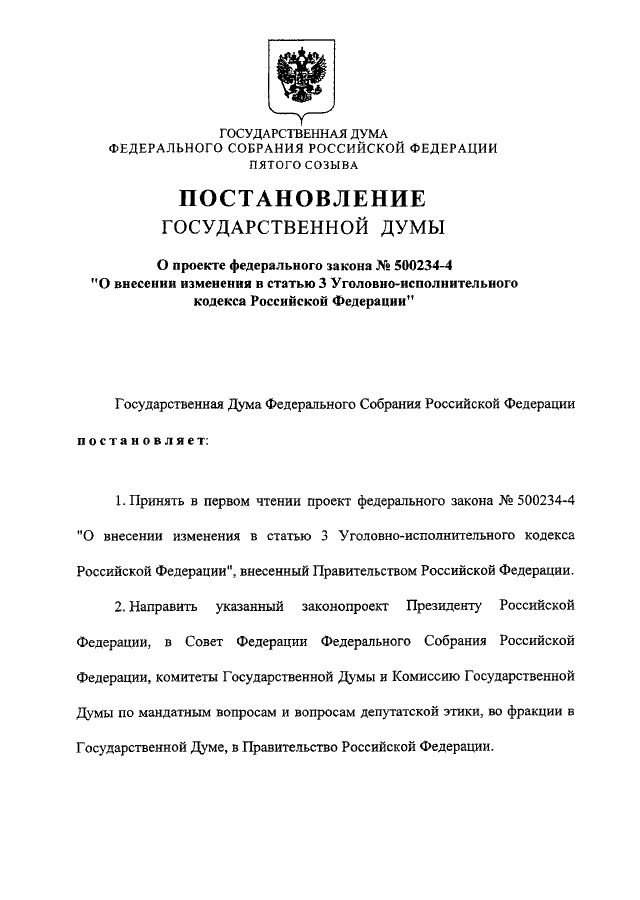 ГОСУДАРСТВЕННАЯ ДУМА
ФЕДЕРАЛЬНОГО СОБРАНИЯ РОССИЙСКОЙ ФЕДЕРАЦИИ
ПЯТОГО СОЗЫВА

ПОСТАНОВЛЕНИЕ
ГОСУДАРСТВЕННОЙ ДУМЫ

О проекте федерального закона № 500234-4
"О внесении изменения в статью 3 Уголовно-исполнительного кодекса Российской Федерации"

Государственная Дума Федерального Собрания Российской Федерации

постановляет:

1. Принять в первом чтении проект федерального закона № 500234-4 "О внесении изменения в статью 3 Уголовно-исполнительного кодекса Российской Федерации", внесенный Правительством Российской Федерации.

2. Направить указанный законопроект Президенту Российской Федерации, в Совет Федерации Федерального Собрания Российской Федерации, комитеты Государственной Думы и Комиссию Государственной Думы по мандатным вопросам и вопросам депутатской этики, во фракции в Государственной Думе, в Правительство Российской Федерации.